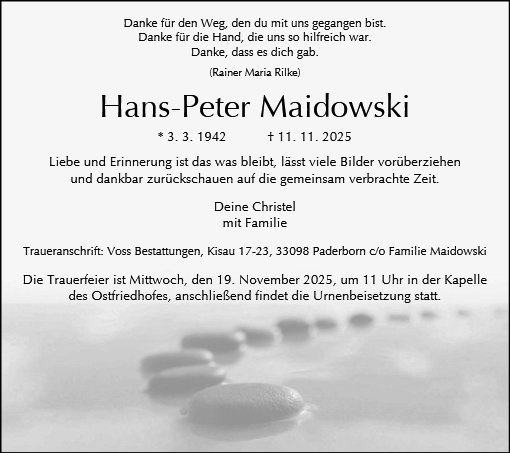 Danke für den Weg, den du mit uns gegangen bist.
Danke für die Hand, die uns so hilfreich war.
Danke, dass es dich gab.

(Rainer Maria Rilke)

Hans-Peter Maidowski

* 3. 3. 1942 † 11. 11. 2025

Liebe und Erinnerung ist das was bleibt, lässt viele Bilder vorüberziehen und dankbar zurückschauen auf die gemeinsam verbrachte Zeit.

Deine Christel
mit Familie

Traueranschrift: Voss Bestattungen, Kisau 17-23, 33098 Paderborn c/o Familie Maidowski

Die Trauerfeier ist Mittwoch, den 19. November 2025, um 11 Uhr in der Kapelle des Ostfriedhofes, anschließend findet die Urnenbeisetzung statt.